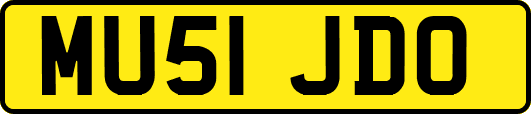 MU51 JDO